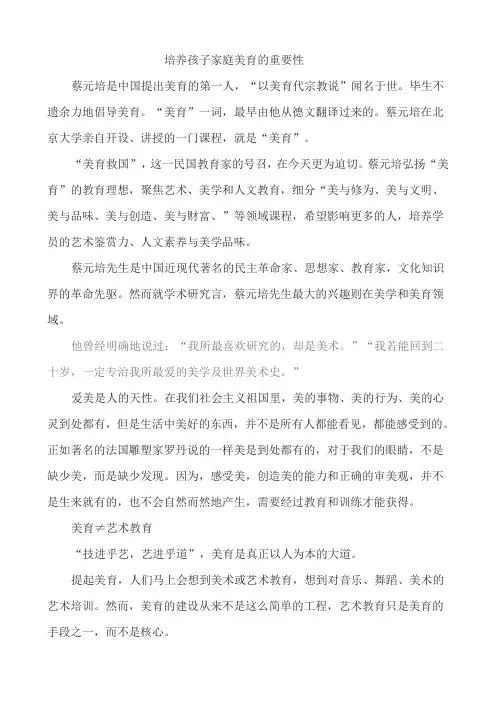 培养孩子家庭美育的重要性

蔡元培是中国提出美育的第一人，“以美育代宗教说”闻名于世。毕生不遗余力地倡导美育。“美育”一词，最早由他从德文翻译过来的。蔡元培在北京大学亲自开设、讲授的一门课程，就是“美育”。

“美育救国”，这一民国教育家的号召，在今天更为迫切。蔡元培弘扬“美育”的教育理想，聚焦艺术、美学和人文教育，细分“美与修为、美与文明、美与品味、美与创造、美与财富、”等领域课程，希望影响更多的人，培养学员的艺术鉴赏力、人文素养与美学品味。

蔡元培先生是中国近现代著名的民主革命家、思想家、教育家，文化知识界的革命先驱。然而就学术研究言，蔡元培先生最大的兴趣则在美学和美育领域。

他曾经明确地说过：“我所最喜欢研究的，却是美术。”“我若能回到二十岁，一定专治我所最爱的美学及世界美术史。”

爱美是人的天性。在我们社会主义祖国里，美的事物、美的行为、美的心灵到处都有，但是生活中美好的东西，并不是所有人都能看见，都能感受到的。正如著名的法国雕塑家罗丹说的一样美是到处都有的，对于我们的眼睛，不是缺少美，而是缺少发现。因为，感受美，创造美的能力和正确的审美观，并不是生来就有的，也不会自然而然地产生，需要经过教育和训练才能获得。

美育≠艺术教育

“技进乎艺，艺进乎道”，美育是真正以人为本的大道。

提起美育，人们马上会想到美术或艺术教育，想到对音乐、舞蹈、美术的艺术培训。然而，美育的建设从来不是这么简单的工程，艺术教育只是美育的手段之一，而不是核心。